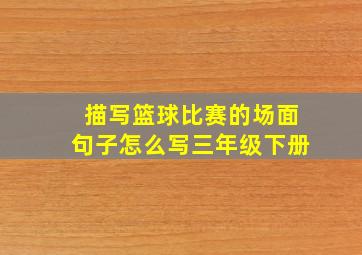 描写篮球比赛的场面
句子怎么写三年级下册